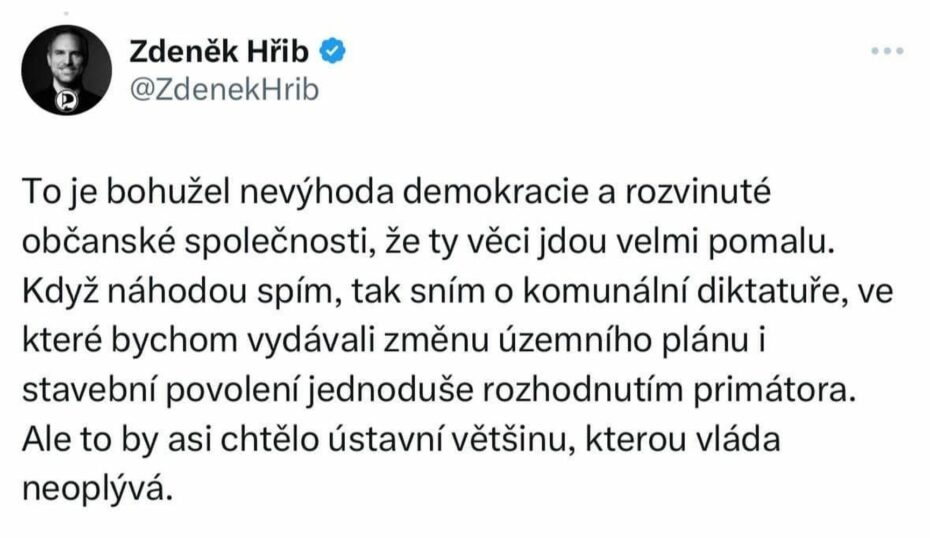 Zdeněk Hřib
@ZdenekHrib

To je bohužel nevýhoda demokracie a rozvinuté občanské společnosti, že ty věci jdou velmi pomalu. Když náhodou spím, tak sním o komunální diktatuře, ve které bychom vydávali změnu územního plánu i stavební povolení jednoduše rozhodnutím primátora. Ale to by asi chtělo ústavní většinu, kterou vláda neoplývá.